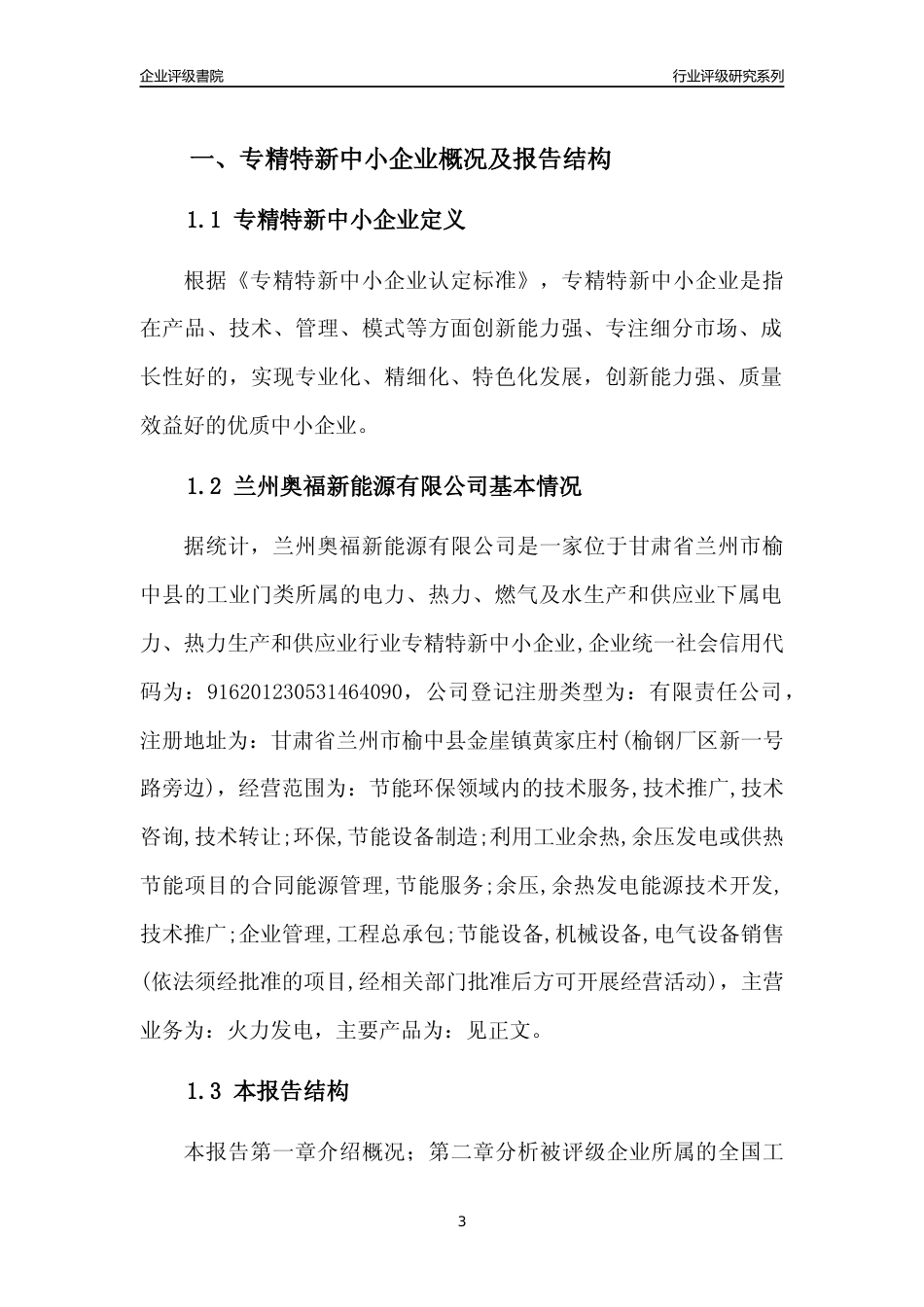 企业评级書院

行业评级研究系列

一、专精特新中小企业概况及报告结构

1.1 专精特新中小企业定义

根据《专精特新中小企业认定标准》，专精特新中小企业是指在产品、技术、管理、模式等方面创新能力强、专注细分市场、成长性好的，实现专业化、精细化、特色化发展，创新能力强、质量效益好的优质中小企业。

1.2 兰州奥福新能源有限公司基本情况

据统计，兰州奥福新能源有限公司是一家位于甘肃省兰州市榆中县的工业门类所属的电力、热力、燃气及水生产和供应业下属电力、热力生产和供应业行业专精特新中小企业,企业统一社会信用代码为：916201230531464090，公司登记注册类型为：有限责任公司，注册地址为：甘肃省兰州市榆中县金崖镇黄家庄村(榆钢厂区新一号路旁边)，经营范围为：节能环保领域内的技术服务,技术推广,技术咨询,技术转让;环保,节能设备制造;利用工业余热,余压发电或供热节能项目的合同能源管理,节能服务;余压,余热发电能源技术开发,技术推广;企业管理,工程总承包;节能设备,机械设备,电气设备销售(依法须经批准的项目,经相关部门批准后方可开展经营活动)，主营业务为：火力发电，主要产品为：见正文。

1.3 本报告结构

本报告第一章介绍概况；第二章分析被评级企业所属的全国工

3